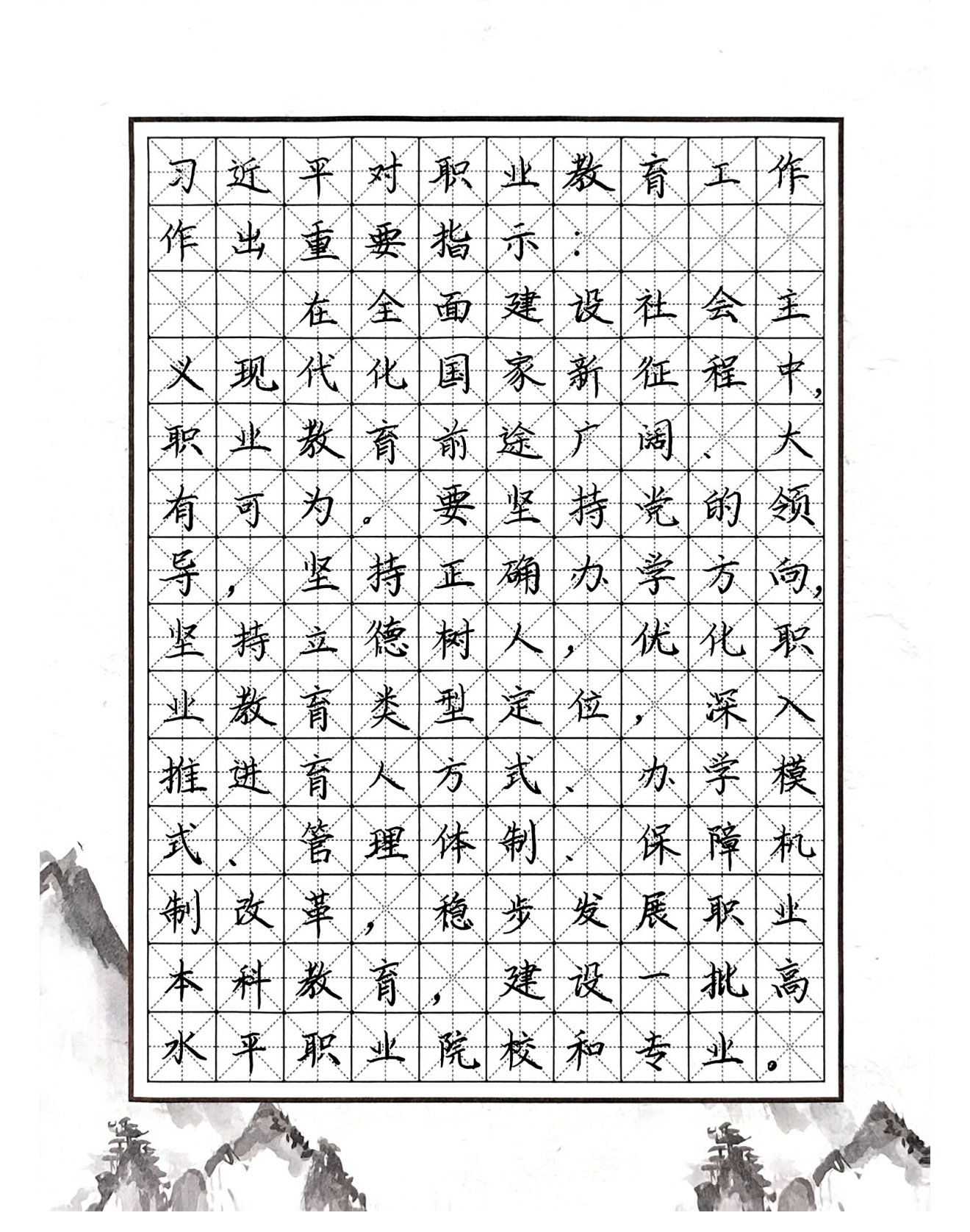 习近平对职业教育工作作出重要指示：

在全面建设社会主义现代化国家新征程中，职业教育前途广阔、大有可为。要坚持党的领导，坚持正确办学方向，坚持立德树人，优化职业教育类型定位，深入推进育人方式、办学模式、管理体制、保障机制改革，稳步发展职业本科教育，建设一批高水平职业院校和专业。